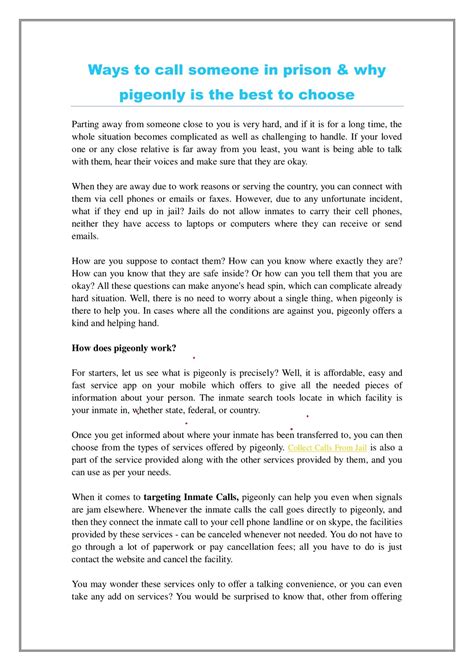 Ways to call someone in prison & why pigeonly is the best to choose

Parting away from someone close to you is very hard, and if it is for a long time, the whole situation becomes complicated as well as challenging to handle. If your loved one or any close relative is far away from you least, you want is being able to talk with them, hear their voices and make sure that they are okay.

When they are away due to work reasons or serving the country, you can connect with them via cell phones or emails or faxes. However, due to any unfortunate incident, what if they end up in jail? Jails do not allow inmates to carry their cell phones, neither they have access to laptops or computers where they can receive or send emails.

How are you suppose to contact them? How can you know where exactly they are? How can you know that they are safe inside? Or how can you tell them that you are okay? All these questions can make anyone's head spin, which can complicate already hard situation. Well, there is no need to worry about a single thing, when pigeonly is there to help you. In cases where all the conditions are against you, pigeonly offers a kind and helping hand.

How does pigeonly work?

For starters, let us see what is pigeonly is precisely? Well, it is affordable, easy and fast service app on your mobile which offers to give all the needed pieces of information about your person. The inmate search tools locate in which facility is your inmate in, whether state, federal, or country.

Once you get informed about where your inmate has been transferred to, you can then choose from the types of services offered by pigeonly. Collect Calls From Jail is also a part of the service provided along with the other services provided by them, and you can use as per your needs.

When it comes to targeting Inmate Calls, pigeonly can help you even when signals are jam elsewhere. Whenever the inmate calls the call goes directly to pigeonly, and then they connect the inmate call to your cell phone landline or on skype, the facilities provided by these services - can be canceled whenever not needed. You do not have to go through a lot of paperwork or pay cancellation fees; all you have to do is just contact the website and cancel the facility.

You may wonder these services only to offer a talking convenience, or you can even take any add on services? You would be surprised to know that, other from offering